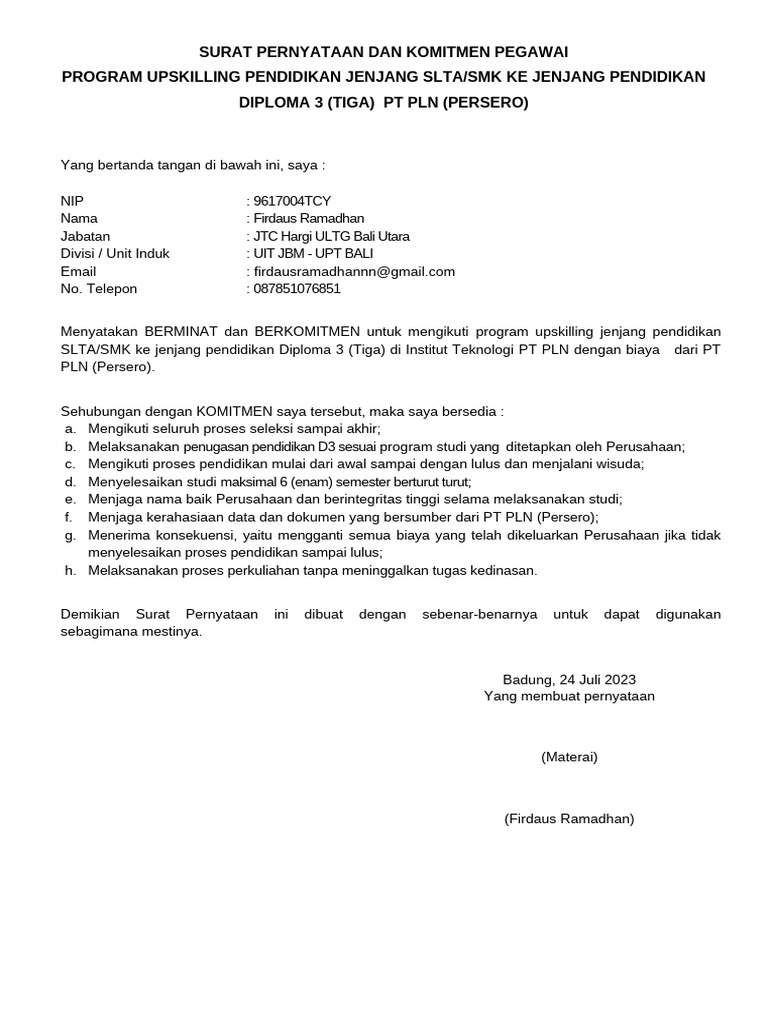 SURAT PERNYATAAN DAN KOMITMEN PEGAWAI
PROGRAM UPSKILLING PENDIDIKAN JENJANG SLTA/SMK KE JENJANG PENDIDIKAN DIPLOMA 3 (TIGA) PT PLN (PERSERO)

Yang bertanda tangan di bawah ini, saya :

NIP : 9617004TCY
Nama : Firdaus Ramadhan
Jabatan : JTC Hargi ULTG Bali Utara
Divisi / Unit Induk : UIT JBM - UPT BALI
Email : firdausramadhannn@gmail.com
No. Telepon : 087851076851

Menyatakan BERMINAT dan BERKOMITMEN untuk mengikuti program upskilling jenjang pendidikan SLTA/SMK ke jenjang pendidikan Diploma 3 (Tiga) di Institut Teknologi PT PLN dengan biaya dari PT PLN (Persero).

Sehubungan dengan KOMITMEN saya tersebut, maka saya bersedia :
a. Mengikuti seluruh proses seleksi sampai akhir;
b. Melaksanakan penugasan pendidikan D3 sesuai program studi yang ditetapkan oleh Perusahaan;
c. Mengikuti proses pendidikan mulai dari awal sampai dengan lulus dan menjalani wisuda;
d. Menyelesaikan studi maksimal 6 (enam) semester berturut turut;
e. Menjaga nama baik Perusahaan dan berintegritas tinggi selama melaksanakan studi;
f. Menjaga kerahasiaan data dan dokumen yang bersumber dari PT PLN (Persero);
g. Menerima konsekuensi, yaitu mengganti semua biaya yang telah dikeluarkan Perusahaan jika tidak menyelesaikan proses pendidikan sampai lulus;
h. Melaksanakan proses perkuliahan tanpa meninggalkan tugas kedinasan.

Demikian Surat Pernyataan ini dibuat dengan sebenar-benarnya untuk dapat digunakan sebagimana mestinya.

Badung, 24 Juli 2023
Yang membuat pernyataan

(Materai)

(Firdaus Ramadhan)